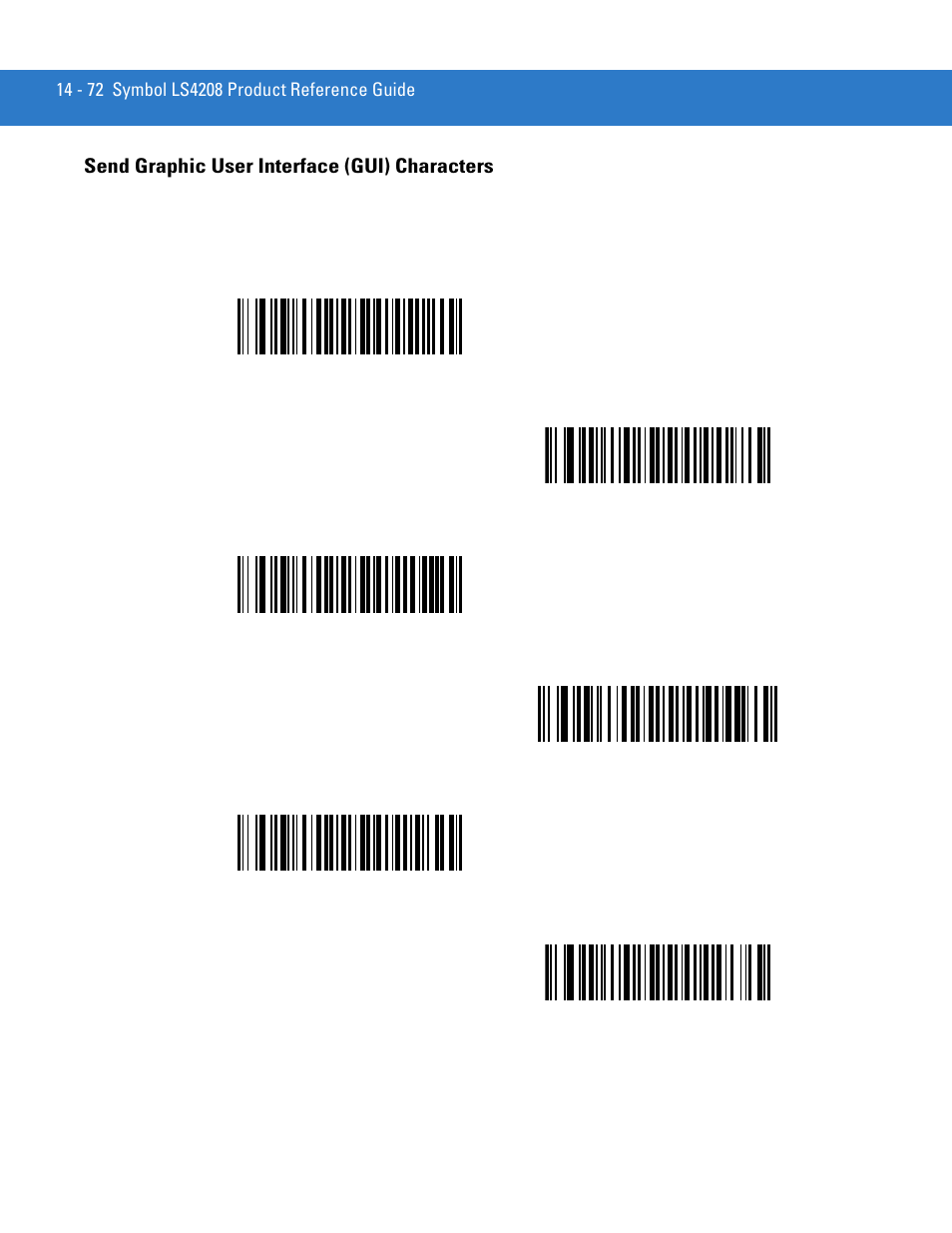 14 - 72 Symbol LS4208 Product Reference Guide

Send Graphic User Interface (GUI) Characters